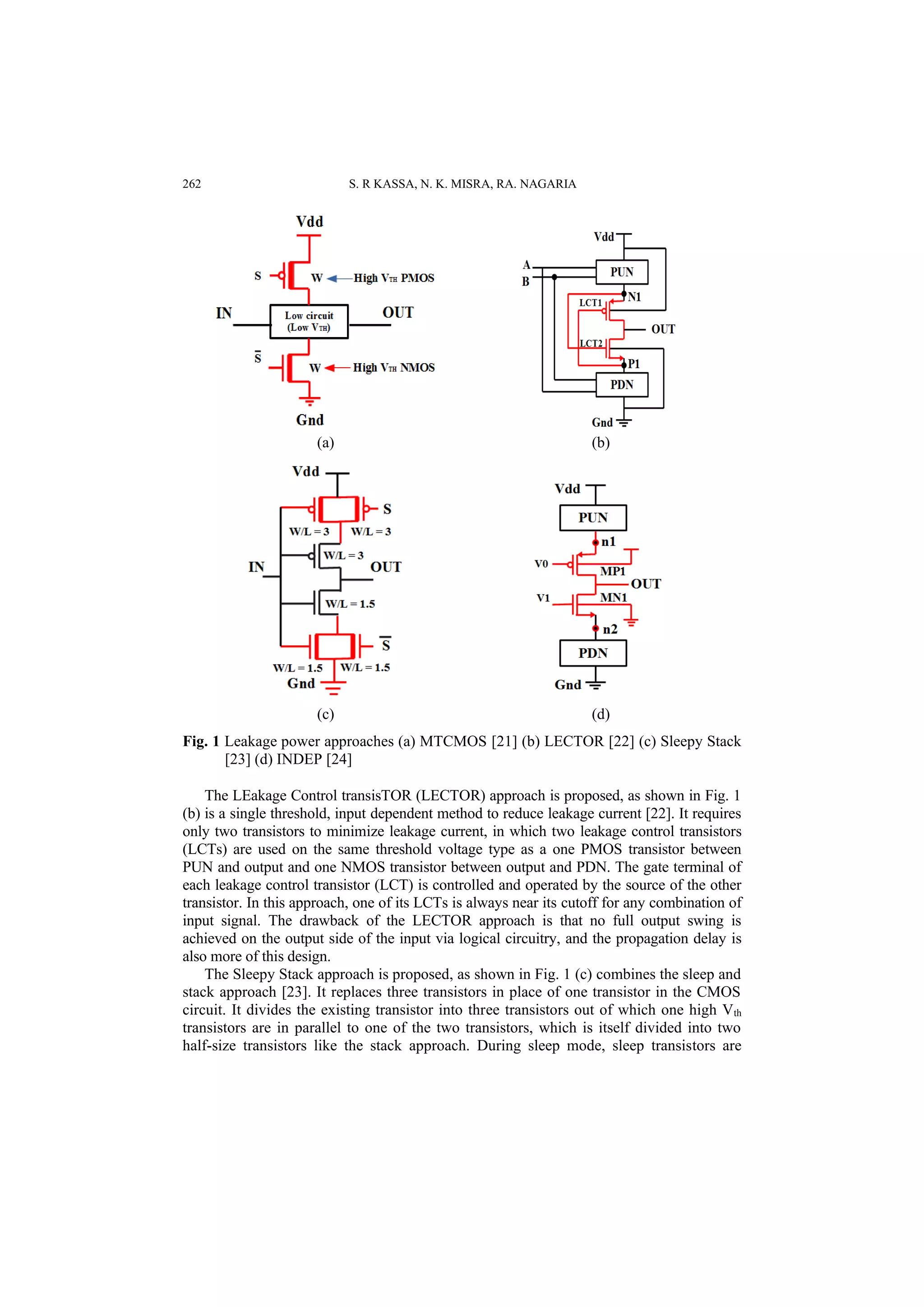 262 S. R KASSA, N. K. MISRA, RA. NAGARIA

Vdd
S
W
High $V_{TH}$ PMOS
IN
Low circuit (Low $V_{TH}$)
OUT
$\overline{S}$
W
High $V_{TH}$ NMOS
Gnd
(a)

Vdd
A
B
PUN
N1
LCT1
OUT
LCT2
P1
PDN
Gnd
(b)

Vdd
S
W/L = 3
W/L = 3
W/L = 3
IN
OUT
W/L = 1.5
$\overline{S}$
W/L = 1.5
W/L = 1.5
Gnd
(c)

Vdd
PUN
n1
V0
MP1
OUT
V1
MN1
n2
PDN
Gnd
(d)

**Fig. 1** Leakage power approaches (a) MTCMOS [21] (b) LECTOR [22] (c) Sleepy Stack [23] (d) INDEP [24]

The LEakage Control transisTOR (LECTOR) approach is proposed, as shown in Fig. 1 (b) is a single threshold, input dependent method to reduce leakage current [22]. It requires only two transistors to minimize leakage current, in which two leakage control transistors (LCTs) are used on the same threshold voltage type as a one PMOS transistor between PUN and output and one NMOS transistor between output and PDN. The gate terminal of each leakage control transistor (LCT) is controlled and operated by the source of the other transistor. In this approach, one of its LCTs is always near its cutoff for any combination of input signal. The drawback of the LECTOR approach is that no full output swing is achieved on the output side of the input via logical circuitry, and the propagation delay is also more of this design.

The Sleepy Stack approach is proposed, as shown in Fig. 1 (c) combines the sleep and stack approach [23]. It replaces three transistors in place of one transistor in the CMOS circuit. It divides the existing transistor into three transistors out of which one high $V_{th}$ transistors are in parallel to one of the two transistors, which is itself divided into two half-size transistors like the stack approach. During sleep mode, sleep transistors are